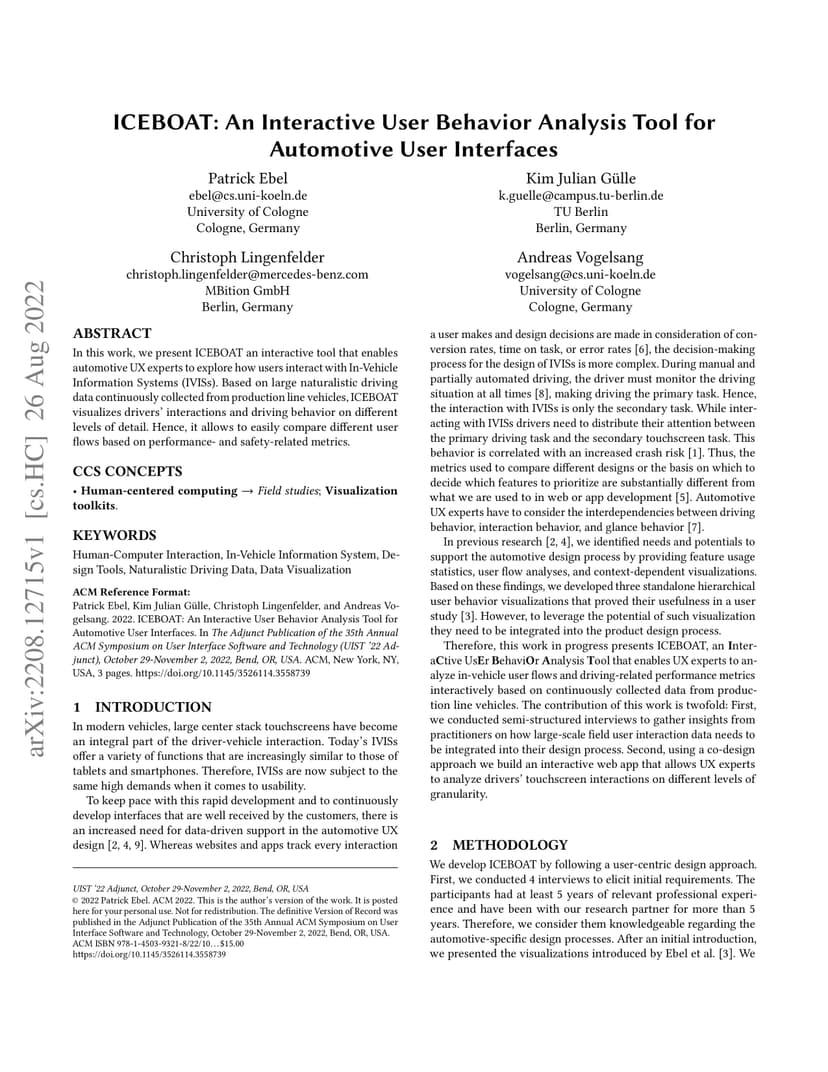 arXiv:2208.12715v1 [cs.HC] 26 Aug 2022

ICEBOAT: An Interactive User Behavior Analysis Tool for Automotive User Interfaces

Patrick Ebel
ebel@cs.uni-koeln.de
University of Cologne
Cologne, Germany

Kim Julian Gülle
k.guelle@campus.tu-berlin.de
TU Berlin
Berlin, Germany

Christoph Lingenfelder
christoph.lingenfelder@mercedes-benz.com
MBition GmbH
Berlin, Germany

Andreas Vogelsang
vogelsang@cs.uni-koeln.de
University of Cologne
Cologne, Germany

ABSTRACT
In this work, we present ICEBOAT an interactive tool that enables automotive UX experts to explore how users interact with In-Vehicle Information Systems (IVISs). Based on large naturalistic driving data continuously collected from production line vehicles, ICEBOAT visualizes drivers' interactions and driving behavior on different levels of detail. Hence, it allows to easily compare different user flows based on performance- and safety-related metrics.

CCS CONCEPTS
• Human-centered computing → Field studies; Visualization toolkits.

KEYWORDS
Human-Computer Interaction, In-Vehicle Information System, Design Tools, Naturalistic Driving Data, Data Visualization

ACM Reference Format:
Patrick Ebel, Kim Julian Gülle, Christoph Lingenfelder, and Andreas Vogelsang. 2022. ICEBOAT: An Interactive User Behavior Analysis Tool for Automotive User Interfaces. In The Adjunct Publication of the 35th Annual ACM Symposium on User Interface Software and Technology (UIST '22 Adjunct), October 29-November 2, 2022, Bend, OR, USA. ACM, New York, NY, USA, 3 pages. https://doi.org/10.1145/3526114.3558739

1 INTRODUCTION
In modern vehicles, large center stack touchscreens have become an integral part of the driver-vehicle interaction. Today's IVISs offer a variety of functions that are increasingly similar to those of tablets and smartphones. Therefore, IVISs are now subject to the same high demands when it comes to usability.

To keep pace with this rapid development and to continuously develop interfaces that are well received by the customers, there is an increased need for data-driven support in the automotive UX design [2, 4, 9]. Whereas websites and apps track every interaction

UIST '22 Adjunct, October 29-November 2, 2022, Bend, OR, USA
© 2022 Patrick Ebel. ACM 2022. This is the author's version of the work. It is posted here for your personal use. Not for redistribution. The definitive Version of Record was published in the Adjunct Publication of the 35th Annual ACM Symposium on User Interface Software and Technology, October 29-November 2, 2022, Bend, OR, USA.
ACM ISBN 978-1-4503-9321-8/22/10…$15.00
https://doi.org/10.1145/3526114.3558739

a user makes and design decisions are made in consideration of conversion rates, time on task, or error rates [6], the decision-making process for the design of IVISs is more complex. During manual and partially automated driving, the driver must monitor the driving situation at all times [8], making driving the primary task. Hence, the interaction with IVISs is only the secondary task. While interacting with IVISs drivers need to distribute their attention between the primary driving task and the secondary touchscreen task. This behavior is correlated with an increased crash risk [1]. Thus, the metrics used to compare different designs or the basis on which to decide which features to prioritize are substantially different from what we are used to in web or app development [5]. Automotive UX experts have to consider the interdependencies between driving behavior, interaction behavior, and glance behavior [7].

In previous research [2, 4], we identified needs and potentials to support the automotive design process by providing feature usage statistics, user flow analyses, and context-dependent visualizations. Based on these findings, we developed three standalone hierarchical user behavior visualizations that proved their usefulness in a user study [3]. However, to leverage the potential of such visualization they need to be integrated into the product design process.

Therefore, this work in progress presents ICEBOAT, an InteraCtive UsEr BehaviOr Analysis Tool that enables UX experts to analyze in-vehicle user flows and driving-related performance metrics interactively based on continuously collected data from production line vehicles. The contribution of this work is twofold: First, we conducted semi-structured interviews to gather insights from practitioners on how large-scale field user interaction data needs to be integrated into their design process. Second, using a co-design approach we build an interactive web app that allows UX experts to analyze drivers' touchscreen interactions on different levels of granularity.

2 METHODOLOGY
We develop ICEBOAT by following a user-centric design approach. First, we conducted 4 interviews to elicit initial requirements. The participants had at least 5 years of relevant professional experience and have been with our research partner for more than 5 years. Therefore, we consider them knowledgeable regarding the automotive-specific design processes. After an initial introduction, we presented the visualizations introduced by Ebel et al. [3]. We